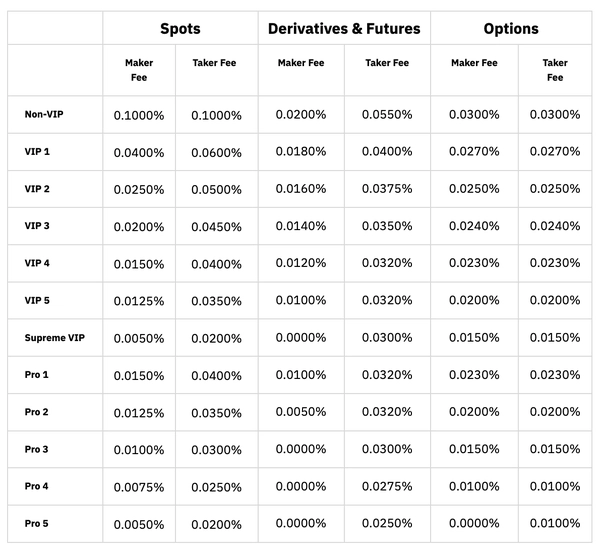 | | Spots | | Derivatives & Futures | | Options | |
|---|---|---|---|---|---|---|
| | Maker Fee | Taker Fee | Maker Fee | Taker Fee | Maker Fee | Taker Fee |
| Non-VIP | 0.1000% | 0.1000% | 0.0200% | 0.0550% | 0.0300% | 0.0300% |
| VIP 1 | 0.0400% | 0.0600% | 0.0180% | 0.0400% | 0.0270% | 0.0270% |
| VIP 2 | 0.0250% | 0.0500% | 0.0160% | 0.0375% | 0.0250% | 0.0250% |
| VIP 3 | 0.0200% | 0.0450% | 0.0140% | 0.0350% | 0.0240% | 0.0240% |
| VIP 4 | 0.0150% | 0.0400% | 0.0120% | 0.0320% | 0.0230% | 0.0230% |
| VIP 5 | 0.0125% | 0.0350% | 0.0100% | 0.0320% | 0.0200% | 0.0200% |
| Supreme VIP | 0.0050% | 0.0200% | 0.0000% | 0.0300% | 0.0150% | 0.0150% |
| Pro 1 | 0.0150% | 0.0400% | 0.0100% | 0.0320% | 0.0230% | 0.0230% |
| Pro 2 | 0.0125% | 0.0350% | 0.0050% | 0.0320% | 0.0200% | 0.0200% |
| Pro 3 | 0.0100% | 0.0300% | 0.0000% | 0.0300% | 0.0150% | 0.0150% |
| Pro 4 | 0.0075% | 0.0250% | 0.0000% | 0.0275% | 0.0100% | 0.0100% |
| Pro 5 | 0.0050% | 0.0200% | 0.0000% | 0.0250% | 0.0000% | 0.0100% |